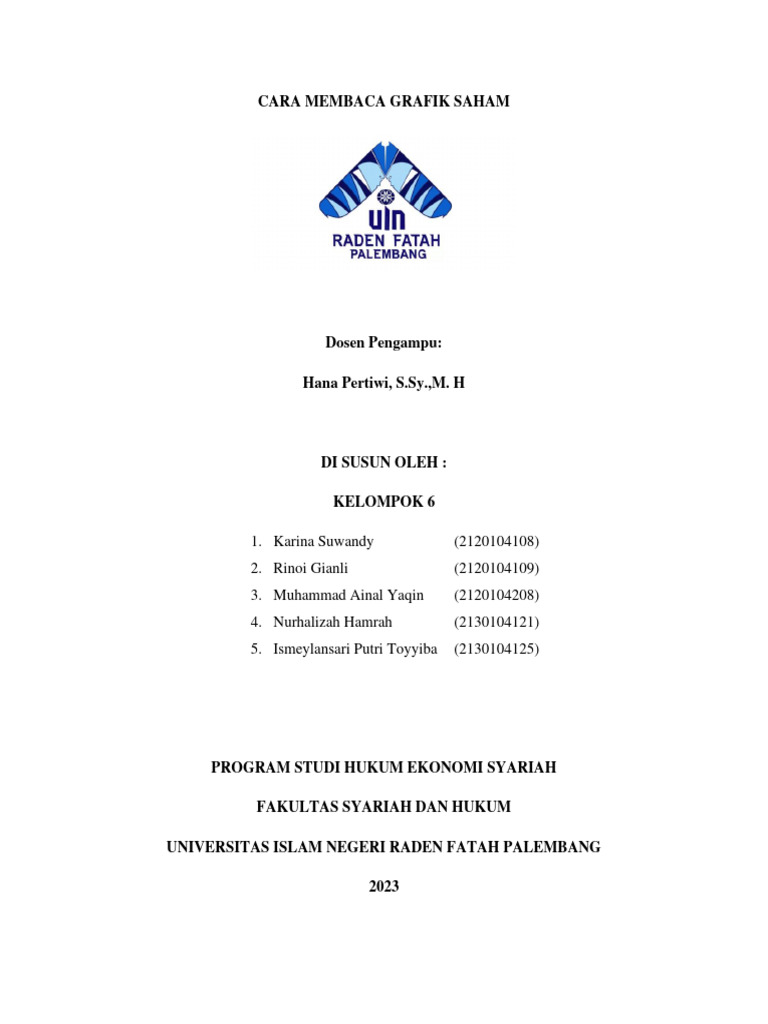 CARA MEMBACA GRAFIK SAHAM

UIN
RADEN FATAH
PALEMBANG

Dosen Pengampu:

Hana Pertiwi, S.Sy.,M. H

DI SUSUN OLEH :

KELOMPOK 6

1. Karina Suwandy (2120104108)
2. Rinoi Gianli (2120104109)
3. Muhammad Ainal Yaqin (2120104208)
4. Nurhalizah Hamrah (2130104121)
5. Ismeylansari Putri Toyyiba (2130104125)

PROGRAM STUDI HUKUM EKONOMI SYARIAH

FAKULTAS SYARIAH DAN HUKUM

UNIVERSITAS ISLAM NEGERI RADEN FATAH PALEMBANG

2023